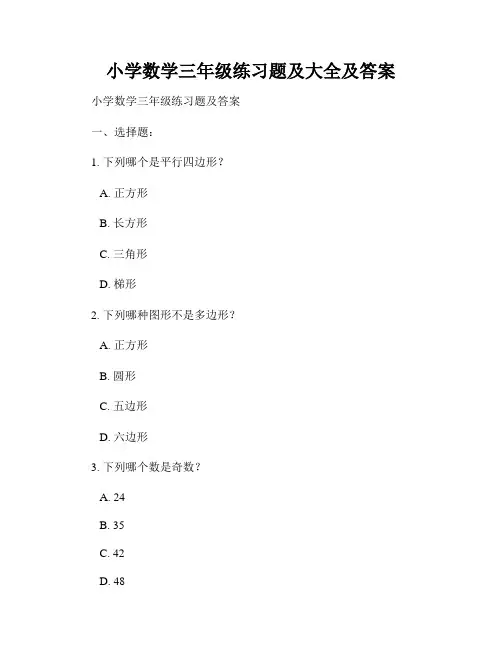 小学数学三年级练习题及大全及答案

小学数学三年级练习题及答案

一、选择题：

1. 下列哪个是平行四边形？

A. 正方形

B. 长方形

C. 三角形

D. 梯形

2. 下列哪种图形不是多边形？

A. 正方形

B. 圆形

C. 五边形

D. 六边形

3. 下列哪个数是奇数？

A. 24

B. 35

C. 42

D. 48